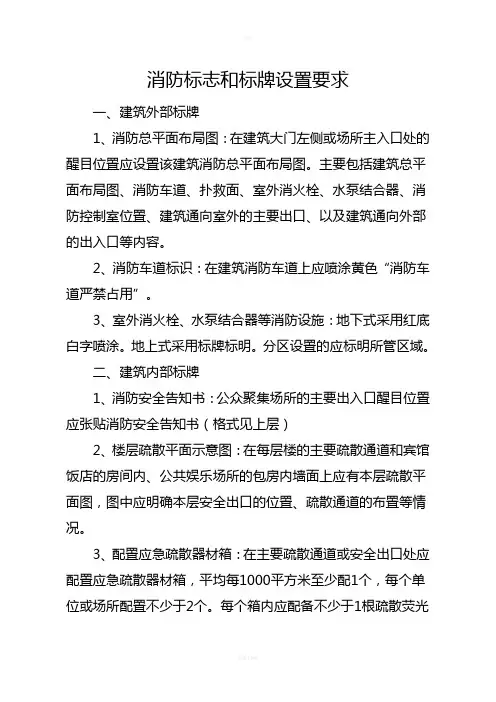 消防标志和标牌设置要求

一、建筑外部标牌

1、消防总平面布局图：在建筑大门左侧或场所主入口处的醒目位置应设置该建筑消防总平面布局图。主要包括建筑总平面布局图、消防车道、扑救面、室外消火栓、水泵结合器、消防控制室位置、建筑通向室外的主要出口、以及建筑通向外部的出入口等内容。

2、消防车道标识：在建筑消防车道上应喷涂黄色“消防车道严禁占用”。

3、室外消火栓、水泵结合器等消防设施：地下式采用红底白字喷涂。地上式采用标牌标明。分区设置的应标明所管区域。

二、建筑内部标牌

1、消防安全告知书：公众聚集场所的主要出入口醒目位置应张贴消防安全告知书（格式见上层）

2、楼层疏散平面示意图：在每层楼的主要疏散通道和宾馆饭店的房间内、公共娱乐场所的包房内墙面上应有本层疏散平面图，图中应明确本层安全出口的位置、疏散通道的布置等情况。

3、配置应急疏散器材箱：在主要疏散通道或安全出口处应配置应急疏散器材箱，平均每1000平方米至少配1个，每个单位或场所配置不少于2个。每个箱内应配备不少于1根疏散荧光